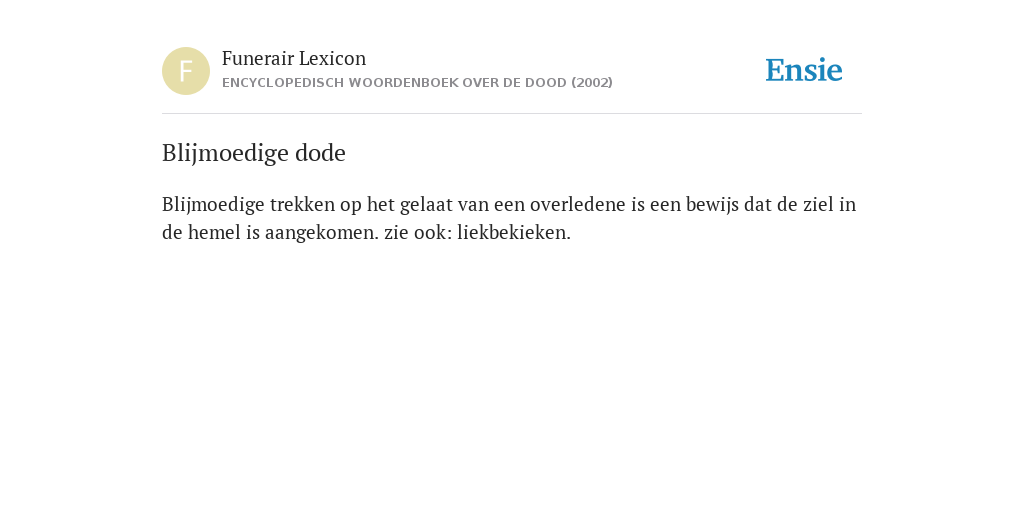 F

Funerair Lexicon
ENCYCLOPEDISCH WOORDENBOEK OVER DE DOOD (2002)

Ensie

Blijmoedige dode

Blijmoedige trekken op het gelaat van een overledene is een bewijs dat de ziel in de hemel is aangekomen. zie ook: liekbekieken.